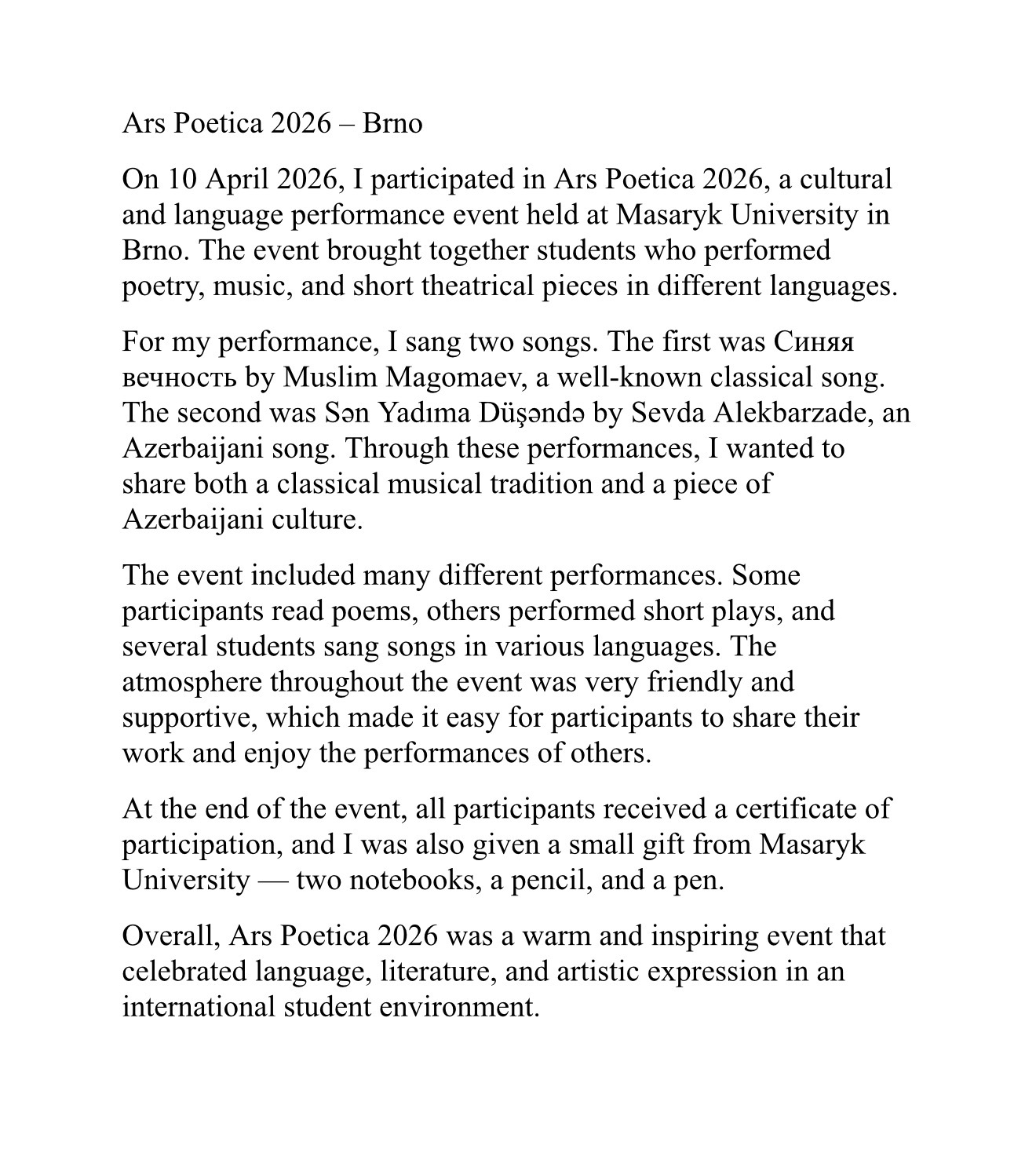 Ars Poetica 2026 – Brno

On 10 April 2026, I participated in Ars Poetica 2026, a cultural and language performance event held at Masaryk University in Brno. The event brought together students who performed poetry, music, and short theatrical pieces in different languages.

For my performance, I sang two songs. The first was Синяя вечность by Muslim Magomaev, a well-known classical song. The second was Sən Yadıma Düşəndə by Sevda Alekbarzade, an Azerbaijani song. Through these performances, I wanted to share both a classical musical tradition and a piece of Azerbaijani culture.

The event included many different performances. Some participants read poems, others performed short plays, and several students sang songs in various languages. The atmosphere throughout the event was very friendly and supportive, which made it easy for participants to share their work and enjoy the performances of others.

At the end of the event, all participants received a certificate of participation, and I was also given a small gift from Masaryk University — two notebooks, a pencil, and a pen.

Overall, Ars Poetica 2026 was a warm and inspiring event that celebrated language, literature, and artistic expression in an international student environment.